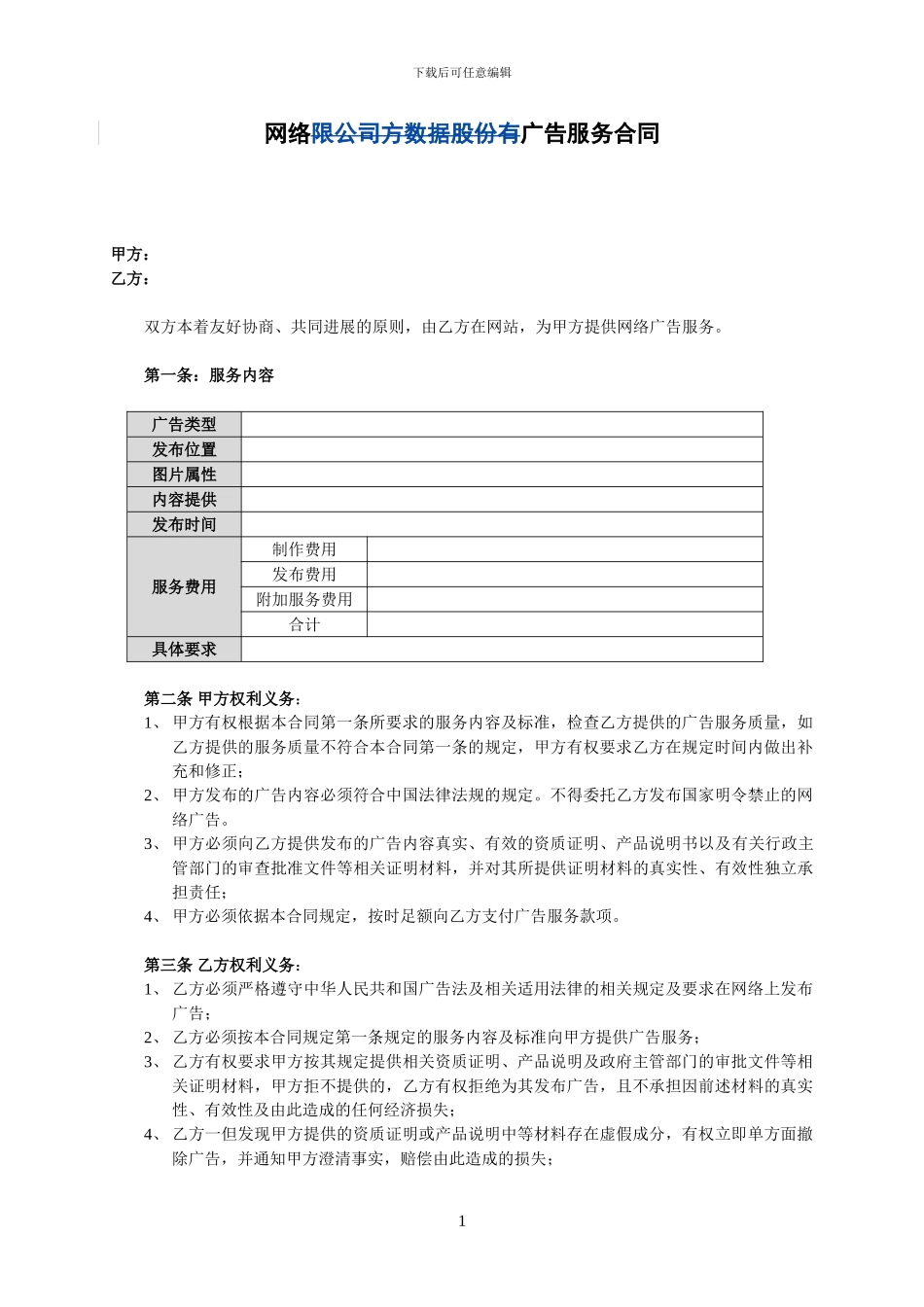 下载后可任意编辑

网络限公司方数据股份有广告服务合同

甲方：
乙方：

双方本着友好协商、共同进展的原则，由乙方在网站，为甲方提供网络广告服务。

第一条：服务内容

| 广告类型 | | |
|---|---|---|
| 发布位置 | | |
| 图片属性 | | |
| 内容提供 | | |
| 发布时间 | | |
| 服务费用 | 制作费用 | |
| | 发布费用 | |
| | 附加服务费用 | |
| | 合计 | |
| 具体要求 | | |

第二条 甲方权利义务：
1、 甲方有权根据本合同第一条所要求的服务内容及标准，检查乙方提供的广告服务质量，如乙方提供的服务质量不符合本合同第一条的规定，甲方有权要求乙方在规定时间内做出补充和修正；
2、 甲方发布的广告内容必须符合中国法律法规的规定。不得委托乙方发布国家明令禁止的网络广告。
3、 甲方必须向乙方提供发布的广告内容真实、有效的资质证明、产品说明书以及有关行政主管部门的审查批准文件等相关证明材料，并对其所提供证明材料的真实性、有效性独立承担责任；
4、 甲方必须依据本合同规定，按时足额向乙方支付广告服务款项。

第三条 乙方权利义务：
1、 乙方必须严格遵守中华人民共和国广告法及相关适用法律的相关规定及要求在网络上发布广告；
2、 乙方必须按本合同规定第一条规定的服务内容及标准向甲方提供广告服务；
3、 乙方有权要求甲方按其规定提供相关资质证明、产品说明及政府主管部门的审批文件等相关证明材料，甲方拒不提供的，乙方有权拒绝为其发布广告，且不承担因前述材料的真实性、有效性及由此造成的任何经济损失；
4、 乙方一但发现甲方提供的资质证明或产品说明中等材料存在虚假成分，有权立即单方面撤除广告，并通知甲方澄清事实，赔偿由此造成的损失；

1